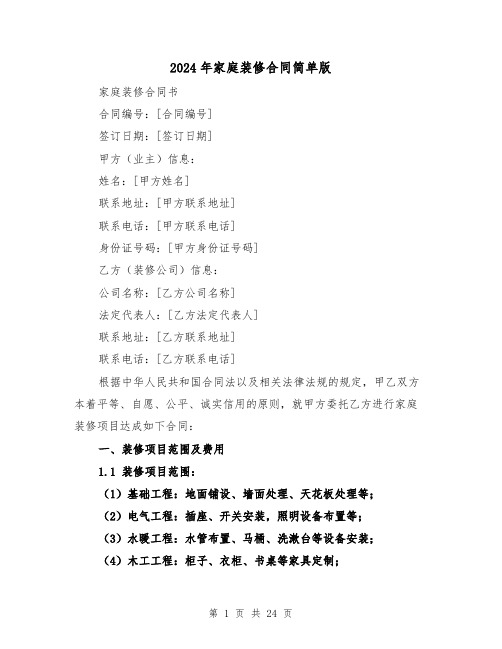 2024年家庭装修合同简单版

家庭装修合同书

合同编号：[合同编号]

签订日期：[签订日期]

甲方（业主）信息：

姓名：[甲方姓名]

联系地址：[甲方联系地址]

联系电话：[甲方联系电话]

身份证号码：[甲方身份证号码]

乙方（装修公司）信息：

公司名称：[乙方公司名称]

法定代表人：[乙方法定代表人]

联系地址：[乙方联系地址]

联系电话：[乙方联系电话]

根据中华人民共和国合同法以及相关法律法规的规定，甲乙双方本着平等、自愿、公平、诚实信用的原则，就甲方委托乙方进行家庭装修项目达成如下合同：

一、装修项目范围及费用

1.1 装修项目范围：

（1）基础工程：地面铺设、墙面处理、天花板处理等；

（2）电气工程：插座、开关安装，照明设备布置等；

（3）水暖工程：水管布置、马桶、洗漱台等设备安装；

（4）木工工程：柜子、衣柜、书桌等家具定制；

第 1 页 共 24 页